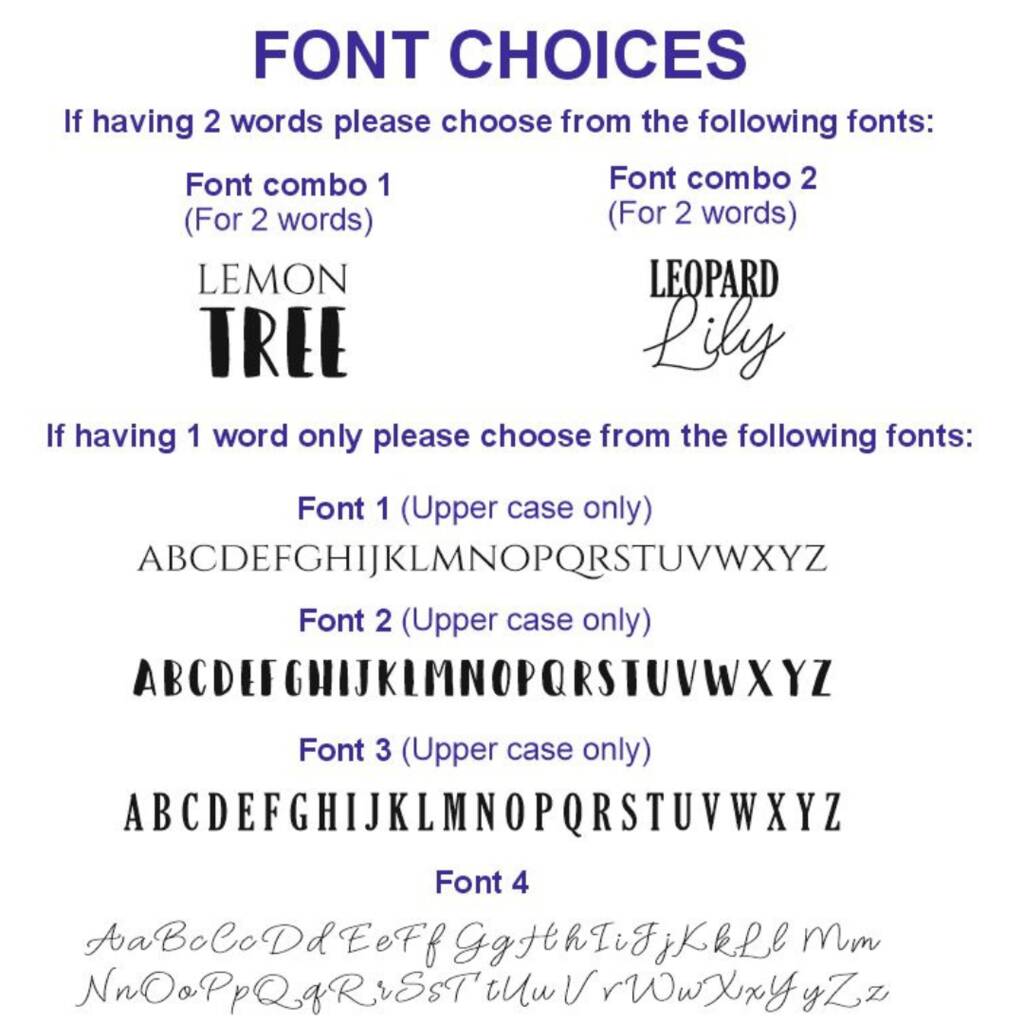 FONT CHOICES

If having 2 words please choose from the following fonts:

Font combo 1
(For 2 words)

LEMON
TREE

Font combo 2
(For 2 words)

LEOPARD
Lily

If having 1 word only please choose from the following fonts:

Font 1 (Upper case only)
ABCDEFGHIJKLMNOPQRSTUVWXYZ

Font 2 (Upper case only)
ABCDEFGHIJKLMNOPQRSTUVWXYZ

Font 3 (Upper case only)
ABCDEFGHIJKLMNOPQRSTUVWXYZ

Font 4
AaBbCcDdEeFfGgHhIiJjKkLlMm
NnOoPpQqRrSsTtUuVvWwXxYyZz